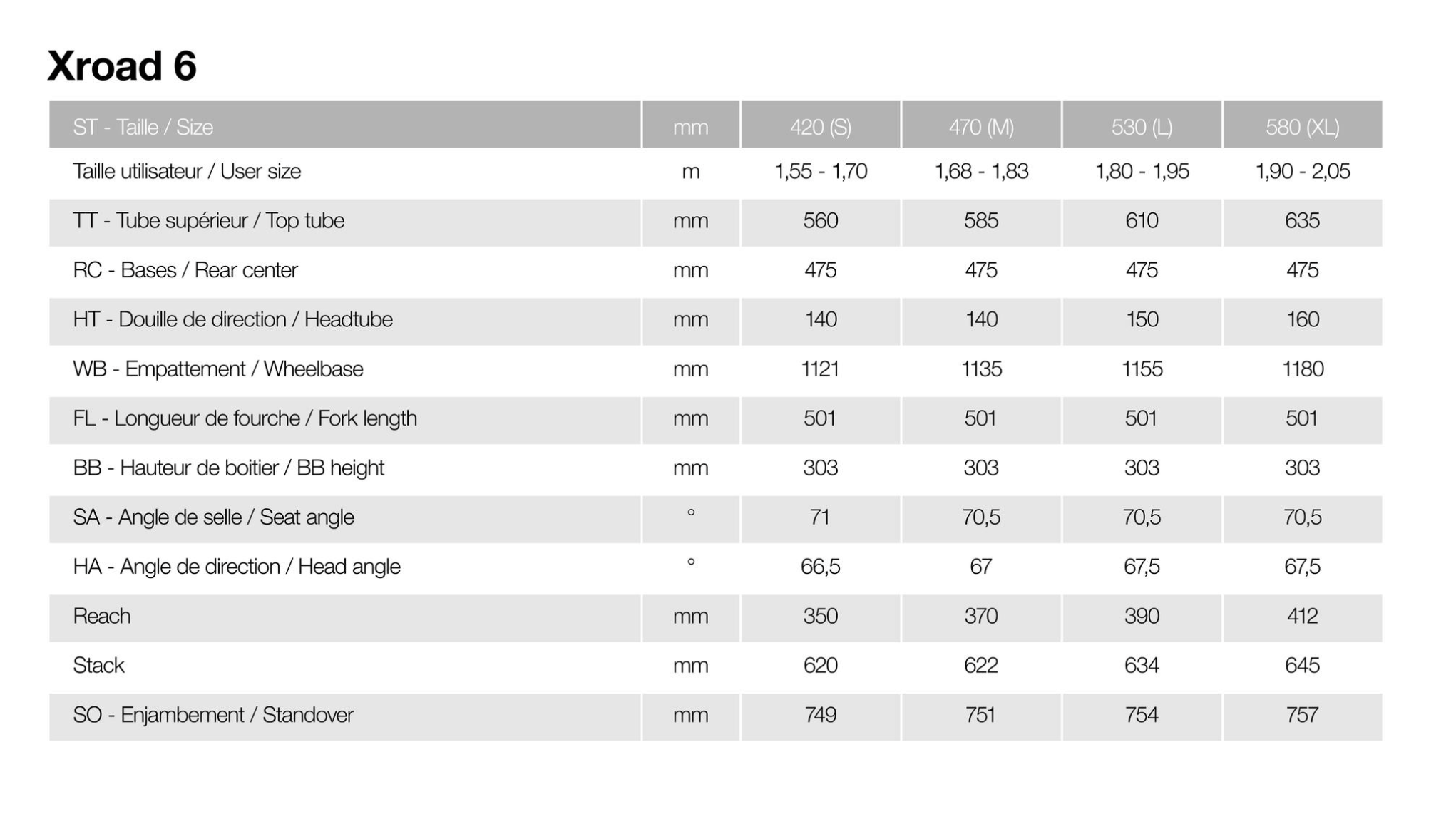 Xroad 6

| ST - Taille / Size | mm | 420 (S) | 470 (M) | 530 (L) | 580 (XL) |
|---|---|---|---|---|---|
| Taille utilisateur / User size | m | 1,55 - 1,70 | 1,68 - 1,83 | 1,80 - 1,95 | 1,90 - 2,05 |
| TT - Tube supérieur / Top tube | mm | 560 | 585 | 610 | 635 |
| RC - Bases / Rear center | mm | 475 | 475 | 475 | 475 |
| HT - Douille de direction / Headtube | mm | 140 | 140 | 150 | 160 |
| WB - Empattement / Wheelbase | mm | 1121 | 1135 | 1155 | 1180 |
| FL - Longueur de fourche / Fork length | mm | 501 | 501 | 501 | 501 |
| BB - Hauteur de boitier / BB height | mm | 303 | 303 | 303 | 303 |
| SA - Angle de selle / Seat angle | ° | 71 | 70,5 | 70,5 | 70,5 |
| HA - Angle de direction / Head angle | ° | 66,5 | 67 | 67,5 | 67,5 |
| Reach | mm | 350 | 370 | 390 | 412 |
| Stack | mm | 620 | 622 | 634 | 645 |
| SO - Enjambement / Standover | mm | 749 | 751 | 754 | 757 |